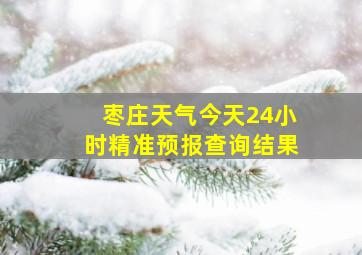 枣庄天气今天24小时精准预报查询结果